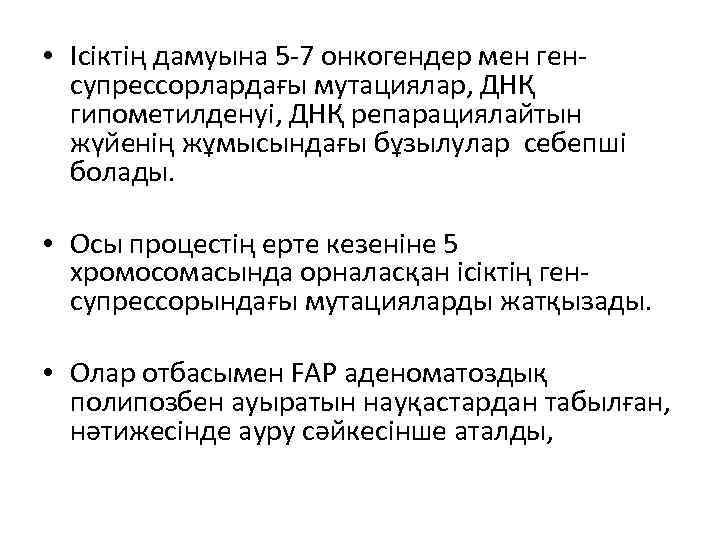 • Ісіктің дамуына 5-7 онкогендер мен ген-супрессорлардағы мутациялар, ДНҚ гипометилденуі, ДНҚ репарациялайтын жүйенің жұмысындағы бұзылулар себепші болады.

• Осы процестің ерте кезеніне 5 хромосомасында орналасқан ісіктің ген-супрессорындағы мутацияларды жатқызады.

• Олар отбасымен FAP аденоматоздық полипозбен ауыратын науқастардан табылған, нәтижесінде ауру сәйкесінше аталды,